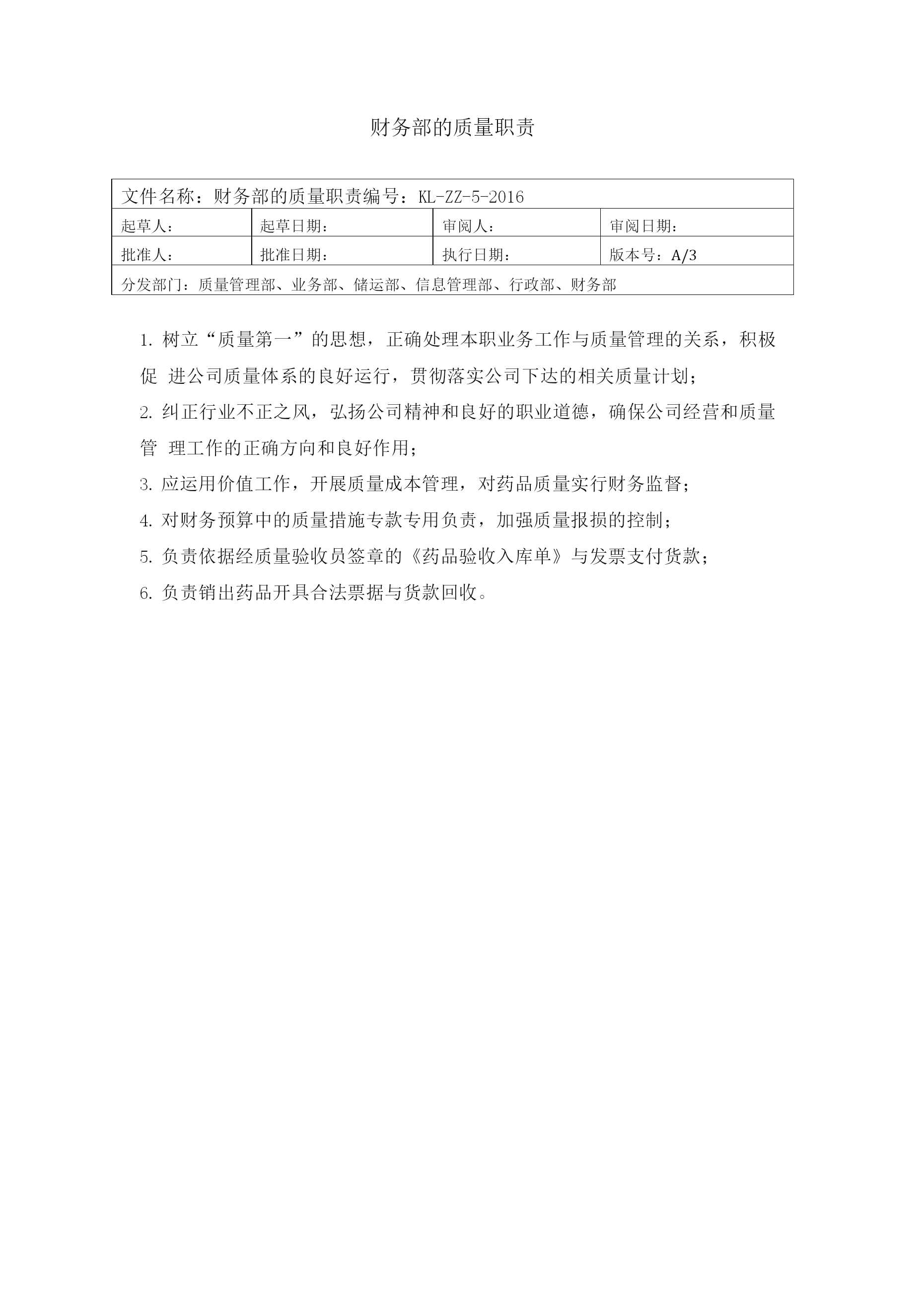 财务部的质量职责

| 文件名称：财务部的质量职责编号：KL-ZZ-5-2016 | | | |
|---|---|---|---|
| 起草人： | 起草日期： | 审阅人： | 审阅日期： |
| 批准人： | 批准日期： | 执行日期： | 版本号：A/3 |
| 分发部门：质量管理部、业务部、储运部、信息管理部、行政部、财务部 | | | |

1. 树立“质量第一”的思想，正确处理本职业务工作与质量管理的关系，积极促 进公司质量体系的良好运行，贯彻落实公司下达的相关质量计划；

2. 纠正行业不正之风，弘扬公司精神和良好的职业道德，确保公司经营和质量管 理工作的正确方向和良好作用；

3. 应运用价值工作，开展质量成本管理，对药品质量实行财务监督；

4. 对财务预算中的质量措施专款专用负责，加强质量报损的控制；

5. 负责依据经质量验收员签章的《药品验收入库单》与发票支付货款；

6. 负责销出药品开具合法票据与货款回收。